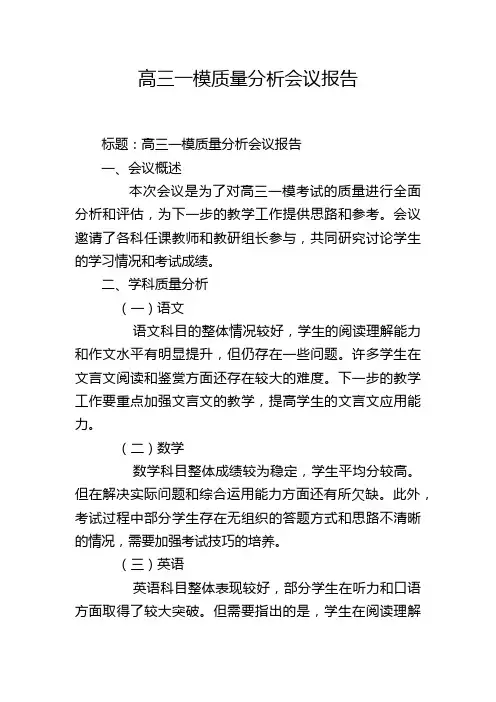 高三一模质量分析会议报告

标题：高三一模质量分析会议报告

一、会议概述

本次会议是为了对高三一模考试的质量进行全面分析和评估，为下一步的教学工作提供思路和参考。会议邀请了各科任课教师和教研组长参与，共同研究讨论学生的学习情况和考试成绩。

二、学科质量分析

（一）语文

语文科目的整体情况较好，学生的阅读理解能力和作文水平有明显提升，但仍存在一些问题。许多学生在文言文阅读和鉴赏方面还存在较大的难度。下一步的教学工作要重点加强文言文的教学，提高学生的文言文应用能力。

（二）数学

数学科目整体成绩较为稳定，学生平均分较高。但在解决实际问题和综合运用能力方面还有所欠缺。此外，考试过程中部分学生存在无组织的答题方式和思路不清晰的情况，需要加强考试技巧的培养。

（三）英语

英语科目整体表现较好，部分学生在听力和口语方面取得了较大突破。但需要指出的是，学生在阅读理解